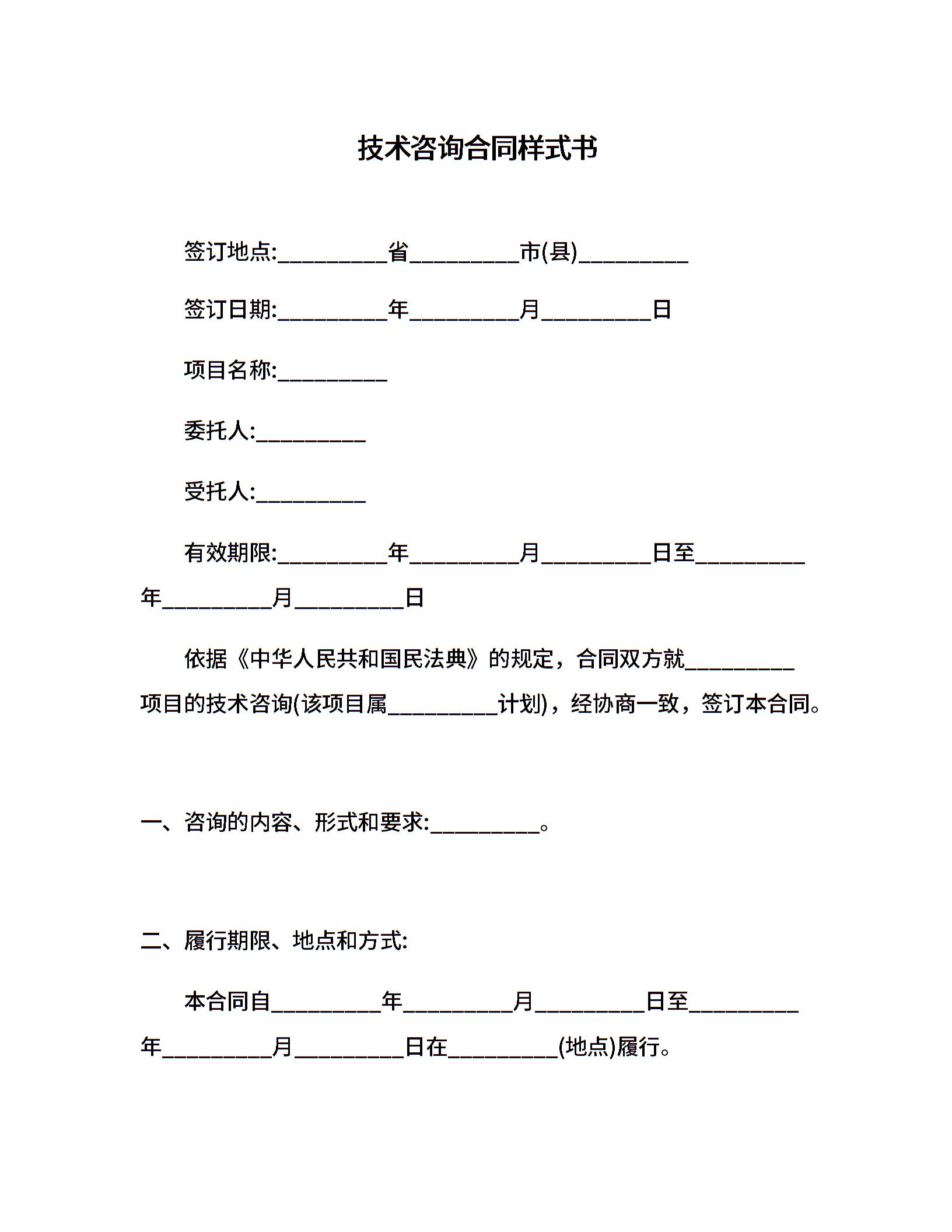 技术咨询合同样式书

签订地点:__________省__________市(县)__________

签订日期:__________年__________月__________日

项目名称:__________

委托人:__________

受托人:__________

有效期限:__________年__________月__________日至__________年__________月__________日

依据《中华人民共和国民法典》的规定，合同双方就__________项目的技术咨询(该项目属__________计划)，经协商一致，签订本合同。

一、咨询的内容、形式和要求:__________。

二、履行期限、地点和方式:

本合同自__________年__________月__________日至__________年__________月__________日在__________(地点)履行。